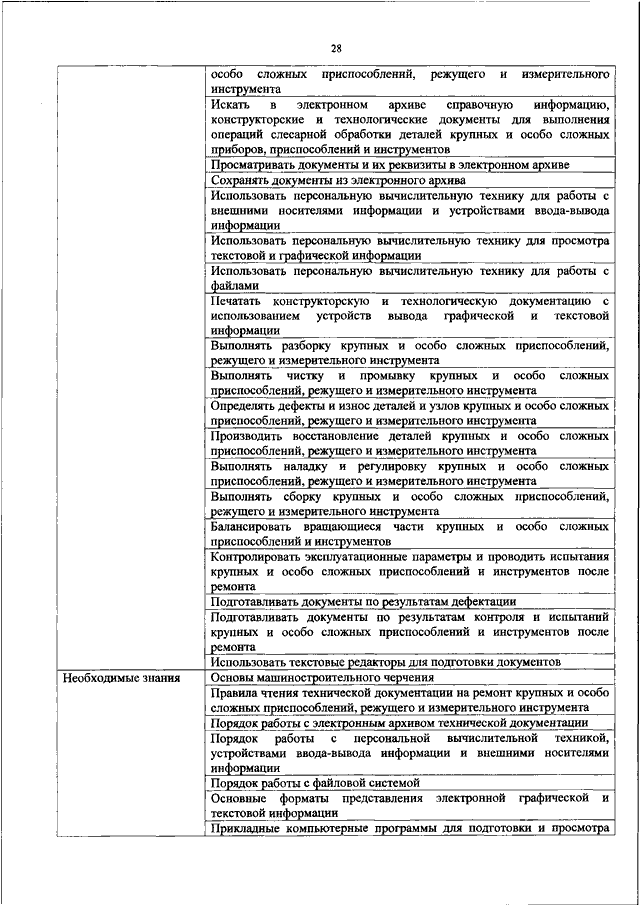 28

| | |
|---|---|
| | особо сложных приспособлений, режущего и измерительного инструмента |
| | Искать в электронном архиве справочную информацию, конструкторские и технологические документы для выполнения операций слесарной обработки деталей крупных и особо сложных приборов, приспособлений и инструментов |
| | Просматривать документы и их реквизиты в электронном архиве |
| | Сохранять документы из электронного архива |
| | Использовать персональную вычислительную технику для работы с внешними носителями информации и устройствами ввода-вывода информации |
| | Использовать персональную вычислительную технику для просмотра текстовой и графической информации |
| | Использовать персональную вычислительную технику для работы с файлами |
| | Печатать конструкторскую и технологическую документацию с использованием устройств вывода графической и текстовой информации |
| | Выполнять разборку крупных и особо сложных приспособлений, режущего и измерительного инструмента |
| | Выполнять чистку и промывку крупных и особо сложных приспособлений, режущего и измерительного инструмента |
| | Определять дефекты и износ деталей и узлов крупных и особо сложных приспособлений, режущего и измерительного инструмента |
| | Производить восстановление деталей крупных и особо сложных приспособлений, режущего и измерительного инструмента |
| | Выполнять наладку и регулировку крупных и особо сложных приспособлений, режущего и измерительного инструмента |
| | Выполнять сборку крупных и особо сложных приспособлений, режущего и измерительного инструмента |
| | Балансировать вращающиеся части крупных и особо сложных приспособлений и инструментов |
| | Контролировать эксплуатационные параметры и проводить испытания крупных и особо сложных приспособлений и инструментов после ремонта |
| | Подготавливать документы по результатам дефектации |
| | Подготавливать документы по результатам контроля и испытаний крупных и особо сложных приспособлений и инструментов после ремонта |
| | Использовать текстовые редакторы для подготовки документов |
| Необходимые знания | Основы машиностроительного черчения |
| | Правила чтения технической документации на ремонт крупных и особо сложных приспособлений, режущего и измерительного инструмента |
| | Порядок работы с электронным архивом технической документации |
| | Порядок работы с персональной вычислительной техникой, устройствами ввода-вывода информации и внешними носителями информации |
| | Порядок работы с файловой системой |
| | Основные форматы представления электронной графической и текстовой информации |
| | Прикладные компьютерные программы для подготовки и просмотра |